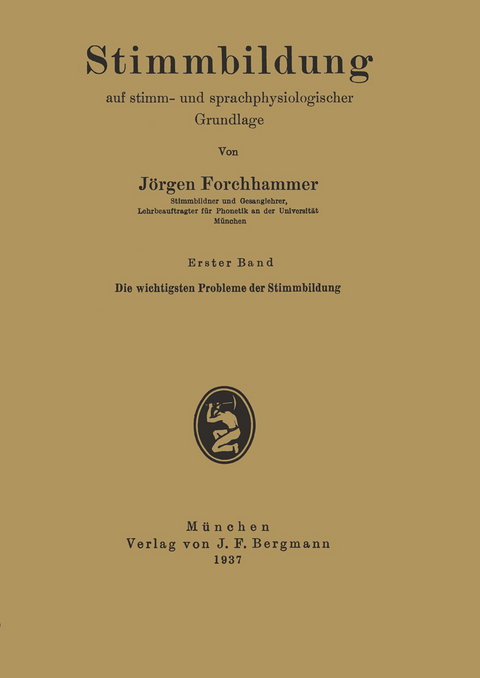 Stimmbildung

auf stimm- und sprachphysiologischer Grundlage

Von

Jörgen Forchhammer

Stimmbildner und Gesanglehrer, Lehrbeauftragter für Phonetik an der Universität München

Erster Band

Die wichtigsten Probleme der Stimmbildung

München
Verlag von J. F. Bergmann
1937